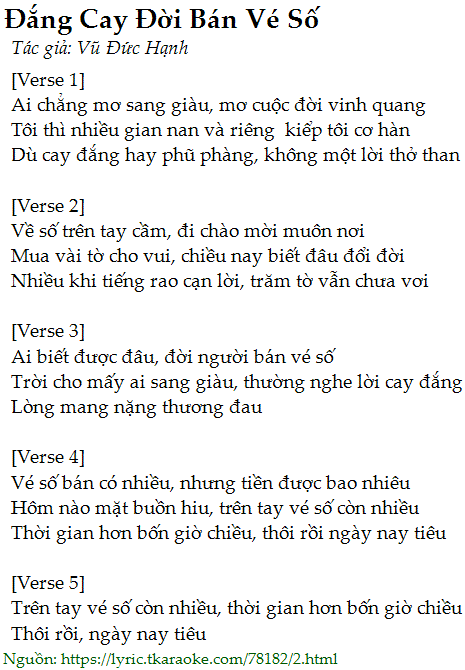 Đắng Cay Đời Bán Vé Số
Tác giả: Vũ Đức Hạnh

[Verse 1]
Ai chẳng mơ sang giàu, mơ cuộc đời vinh quang
Tôi thì nhiều gian nan và riêng kiếp tôi cơ hàn
Dù cay đắng hay phũ phàng, không một lời thở than

[Verse 2]
Về số trên tay cầm, đi chào mời muôn nơi
Mua vài tờ cho vui, chiều nay biết đâu đổi đời
Nhiều khi tiếng rao cạn lời, trăm tờ vẫn chưa vơi

[Verse 3]
Ai biết được đâu, đời người bán vé số
Trời cho mấy ai sang giàu, thường nghe lời cay đắng
Lòng mang nặng thương đau

[Verse 4]
Vé số bán có nhiều, nhưng tiền được bao nhiêu
Hôm nào mặt buồn hiu, trên tay vé số còn nhiều
Thời gian hơn bốn giờ chiều, thôi rồi ngày nay tiêu

[Verse 5]
Trên tay vé số còn nhiều, thời gian hơn bốn giờ chiều
Thôi rồi, ngày nay tiêu
Nguồn: https://lyric.tkaraoke.com/78182/2.html